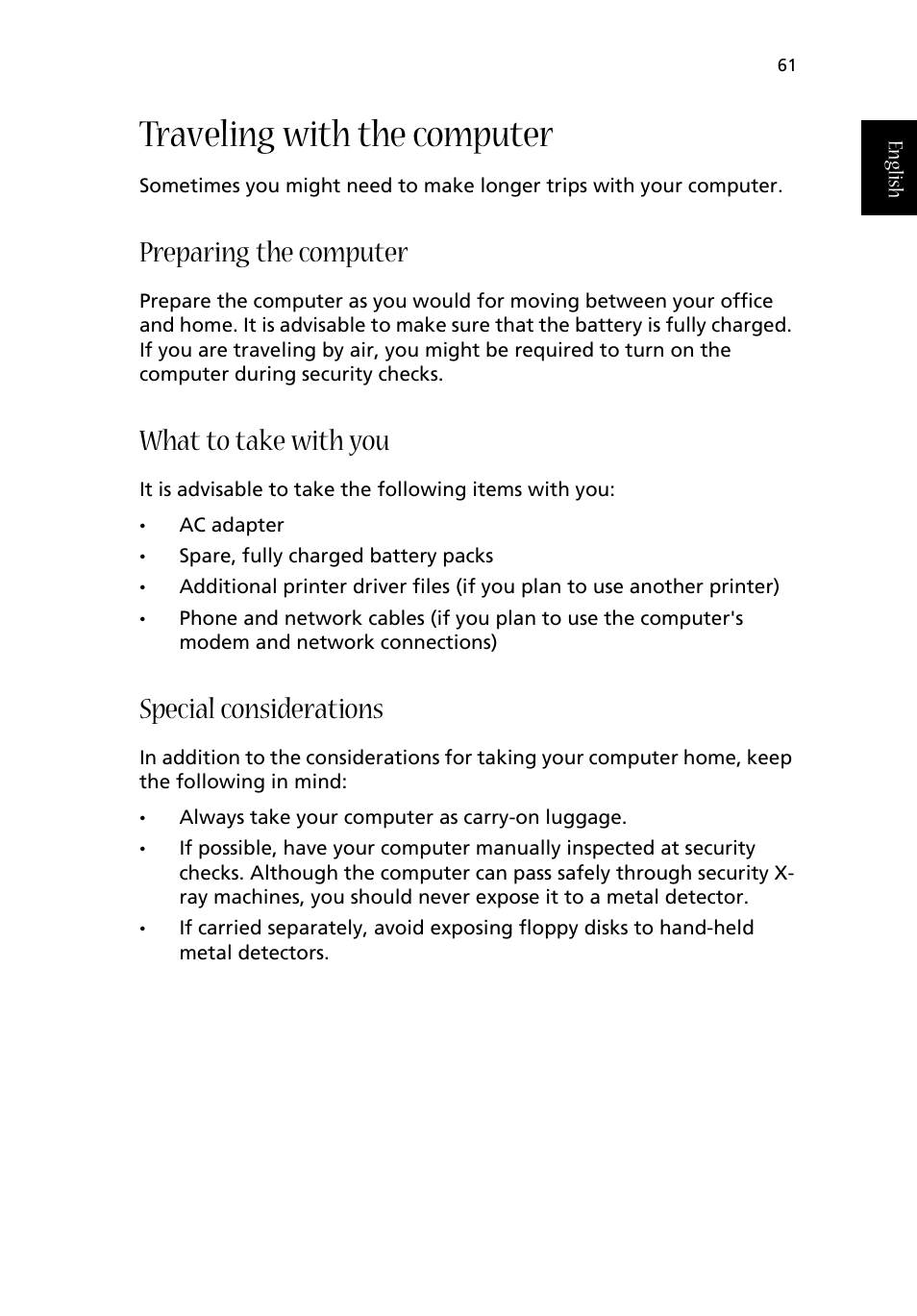 61

English

Traveling with the computer

Sometimes you might need to make longer trips with your computer.

Preparing the computer

Prepare the computer as you would for moving between your office and home. It is advisable to make sure that the battery is fully charged. If you are traveling by air, you might be required to turn on the computer during security checks.

What to take with you

It is advisable to take the following items with you:

• AC adapter
• Spare, fully charged battery packs
• Additional printer driver files (if you plan to use another printer)
• Phone and network cables (if you plan to use the computer's modem and network connections)

Special considerations

In addition to the considerations for taking your computer home, keep the following in mind:

• Always take your computer as carry-on luggage.
• If possible, have your computer manually inspected at security checks. Although the computer can pass safely through security X-ray machines, you should never expose it to a metal detector.
• If carried separately, avoid exposing floppy disks to hand-held metal detectors.